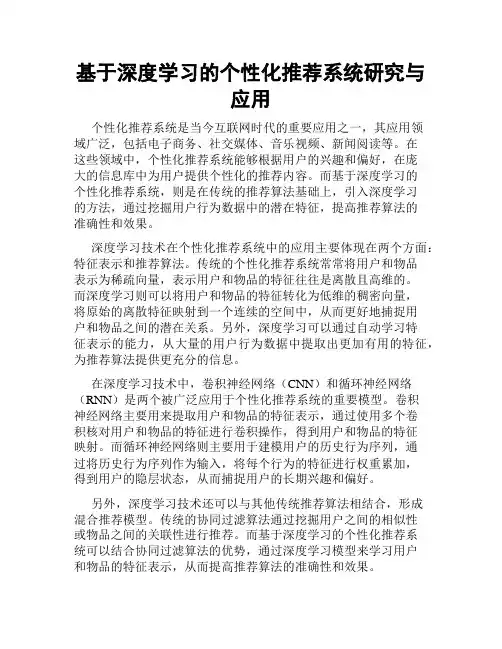 基于深度学习的个性化推荐系统研究与应用

个性化推荐系统是当今互联网时代的重要应用之一，其应用领域广泛，包括电子商务、社交媒体、音乐视频、新闻阅读等。在这些领域中，个性化推荐系统能够根据用户的兴趣和偏好，在庞大的信息库中为用户提供个性化的推荐内容。而基于深度学习的个性化推荐系统，则是在传统的推荐算法基础上，引入深度学习的方法，通过挖掘用户行为数据中的潜在特征，提高推荐算法的准确性和效果。

深度学习技术在个性化推荐系统中的应用主要体现在两个方面：特征表示和推荐算法。传统的个性化推荐系统常常将用户和物品表示为稀疏向量，表示用户和物品的特征往往是离散且高维的。而深度学习则可以将用户和物品的特征转化为低维的稠密向量，将原始的离散特征映射到一个连续的空间中，从而更好地捕捉用户和物品之间的潜在关系。另外，深度学习可以通过自动学习特征表示的能力，从大量的用户行为数据中提取出更加有用的特征，为推荐算法提供更充分的信息。

在深度学习技术中，卷积神经网络（CNN）和循环神经网络（RNN）是两个被广泛应用于个性化推荐系统的重要模型。卷积神经网络主要用来提取用户和物品的特征表示，通过使用多个卷积核对用户和物品的特征进行卷积操作，得到用户和物品的特征映射。而循环神经网络则主要用于建模用户的历史行为序列，通过将历史行为序列作为输入，将每个行为的特征进行权重累加，得到用户的隐层状态，从而捕捉用户的长期兴趣和偏好。

另外，深度学习技术还可以与其他传统推荐算法相结合，形成混合推荐模型。传统的协同过滤算法通过挖掘用户之间的相似性或物品之间的关联性进行推荐。而基于深度学习的个性化推荐系统可以结合协同过滤算法的优势，通过深度学习模型来学习用户和物品的特征表示，从而提高推荐算法的准确性和效果。